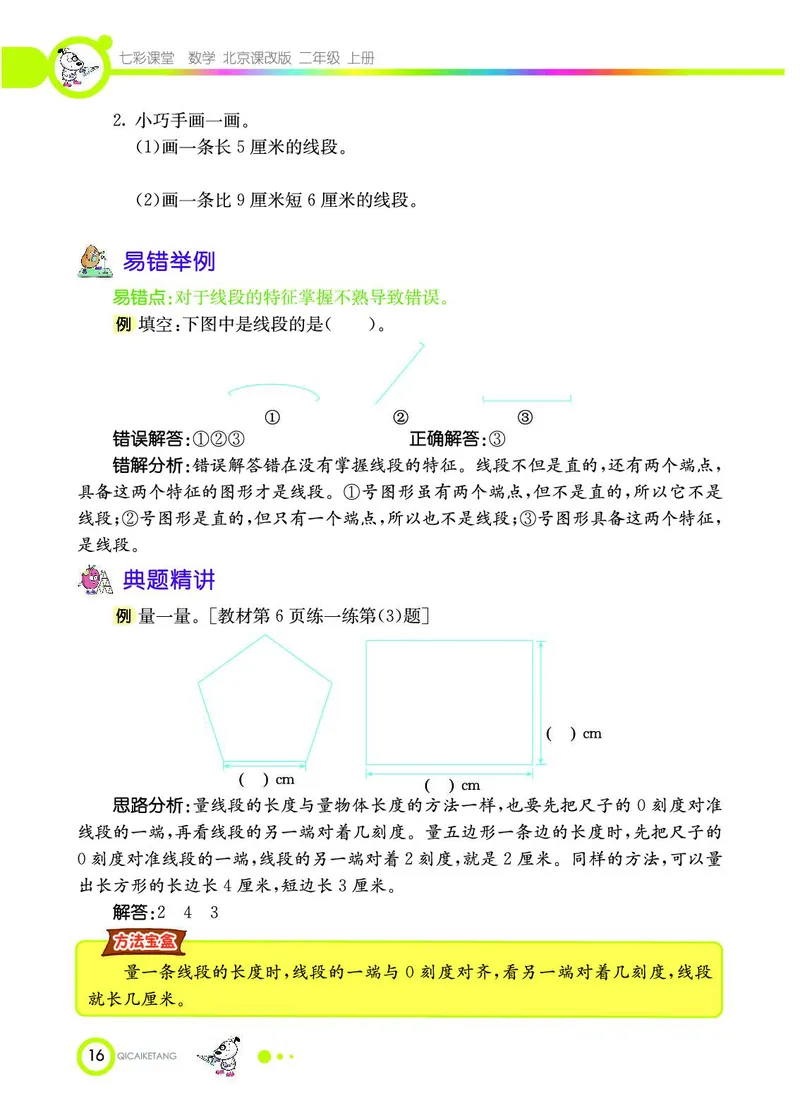 七彩课堂 数学 北京课改版 二年级 上册

2. 小巧手画一画。
(1)画一条长 5 厘米的线段。

(2)画一条比 9 厘米短 6 厘米的线段。

易错举例

易错点:对于线段的特征掌握不熟导致错误。
例 填空:下图中是线段的是(  )。

① ② ③

错误解答:①②③ 正确解答:③

错解分析:错误解答错在没有掌握线段的特征。线段不但是直的,还有两个端点,具备这两个特征的图形才是线段。①号图形虽有两个端点,但不是直的,所以它不是线段;②号图形是直的,但只有一个端点,所以也不是线段;③号图形具备这两个特征,是线段。

典题精讲

例 量一量。[教材第 6 页练一练第(3)题]

( ) cm

( ) cm

( ) cm

思路分析:量线段的长度与量物体长度的方法一样,也要先把尺子的 0 刻度对准线段的一端,再看线段的另一端对着几刻度。量五边形一条边的长度时,先把尺子的 0 刻度对准线段的一端,线段的另一端对着 2 刻度,就是 2 厘米。同样的方法,可以量出长方形的长边长 4 厘米,短边长 3 厘米。

解答:2 4 3

方法宝盒

量一条线段的长度时,线段的一端与 0 刻度对齐,看另一端对着几刻度,线段就长几厘米。

16 QICAIKETANG